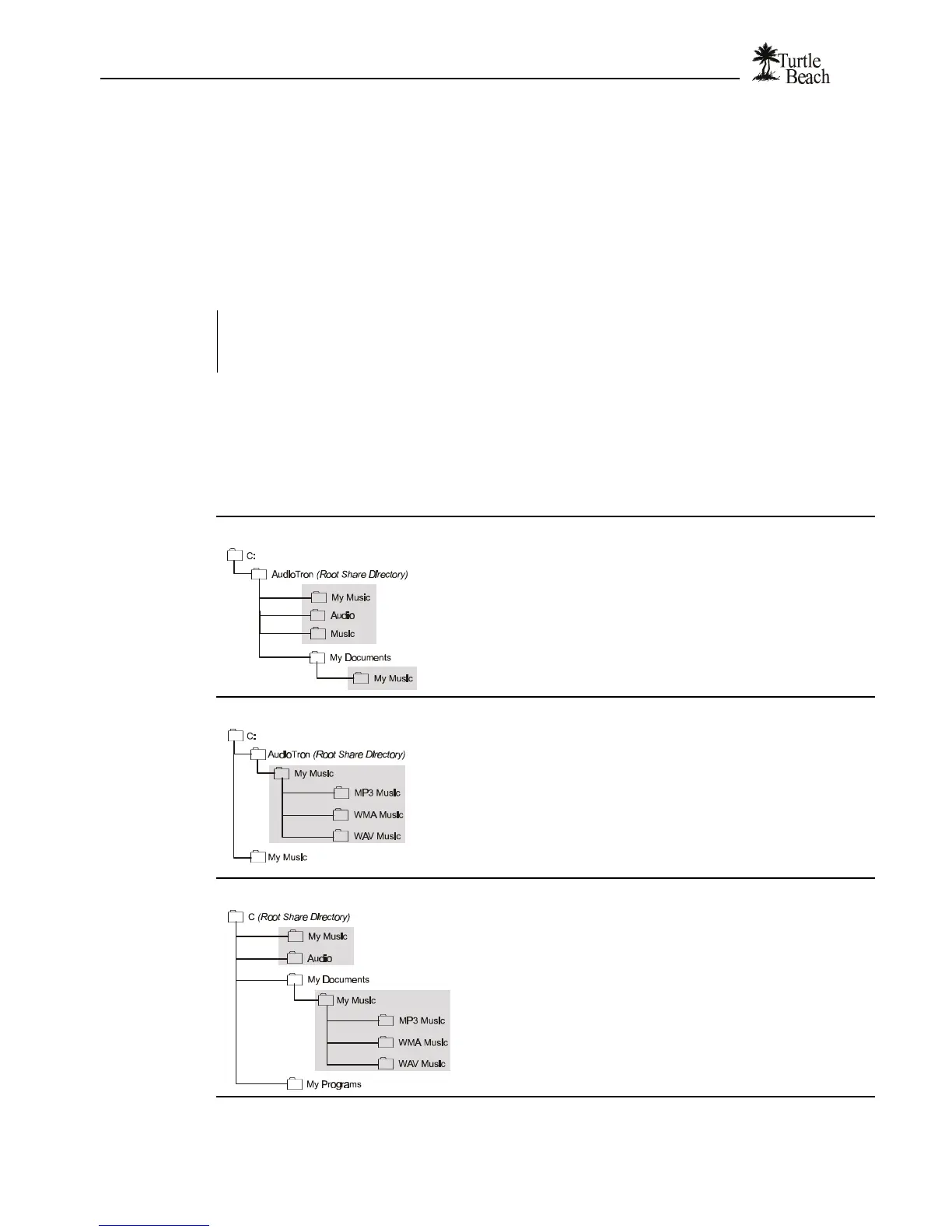 Turtle Beach

C:
AudioTron (Root Share Directory)
My Music
Audio
Music
My Documents
My Music

C:
AudioTron (Root Share Directory)
My Music
MP3 Music
WMA Music
WAV Music
My Music

C (Root Share Directory)
My Music
Audio
My Documents
My Music
MP3 Music
WMA Music
WAV Music
My Programs